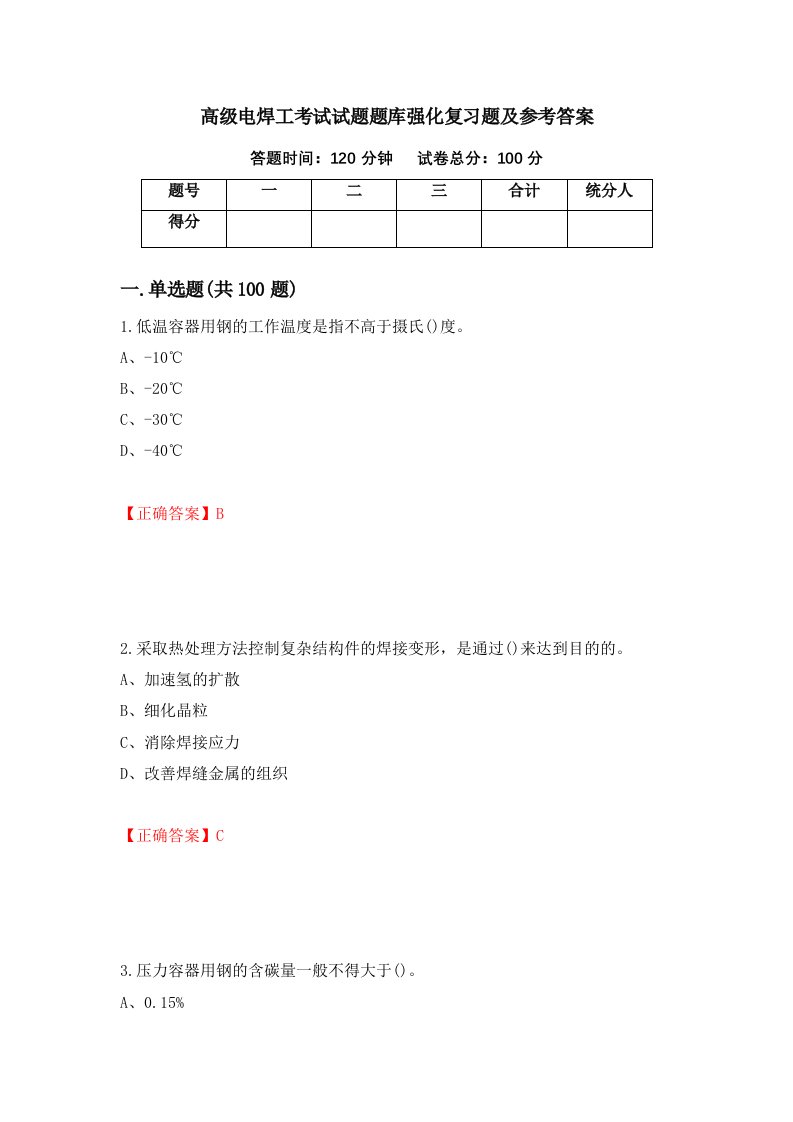 高级电焊工考试试题题库强化复习题及参考答案

答题时间：120 分钟　　试卷总分：100 分

| 题号 | 一 | 二 | 三 | 合计 | 统分人 |
|---|---|---|---|---|---|
| 得分 | | | | | |

一.单选题(共 100 题)

1.低温容器用钢的工作温度是指不高于摄氏()度。

A、-10℃

B、-20℃

C、-30℃

D、-40℃

【正确答案】B

2.采取热处理方法控制复杂结构件的焊接变形，是通过()来达到目的的。

A、加速氢的扩散

B、细化晶粒

C、消除焊接应力

D、改善焊缝金属的组织

【正确答案】C

3.压力容器用钢的含碳量一般不得大于()。

A、0.15%